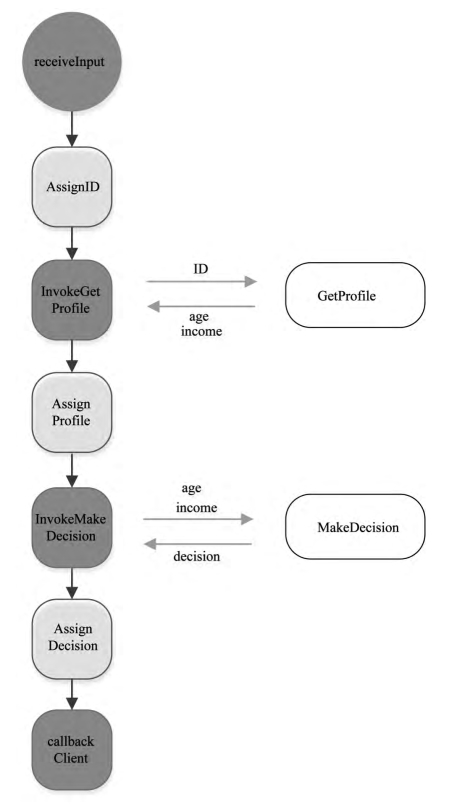 receiveInput

AssignID

InvokeGet Profile

ID

age income

GetProfile

Assign Profile

InvokeMake Decision

age income

decision

MakeDecision

Assign Decision

callback Client